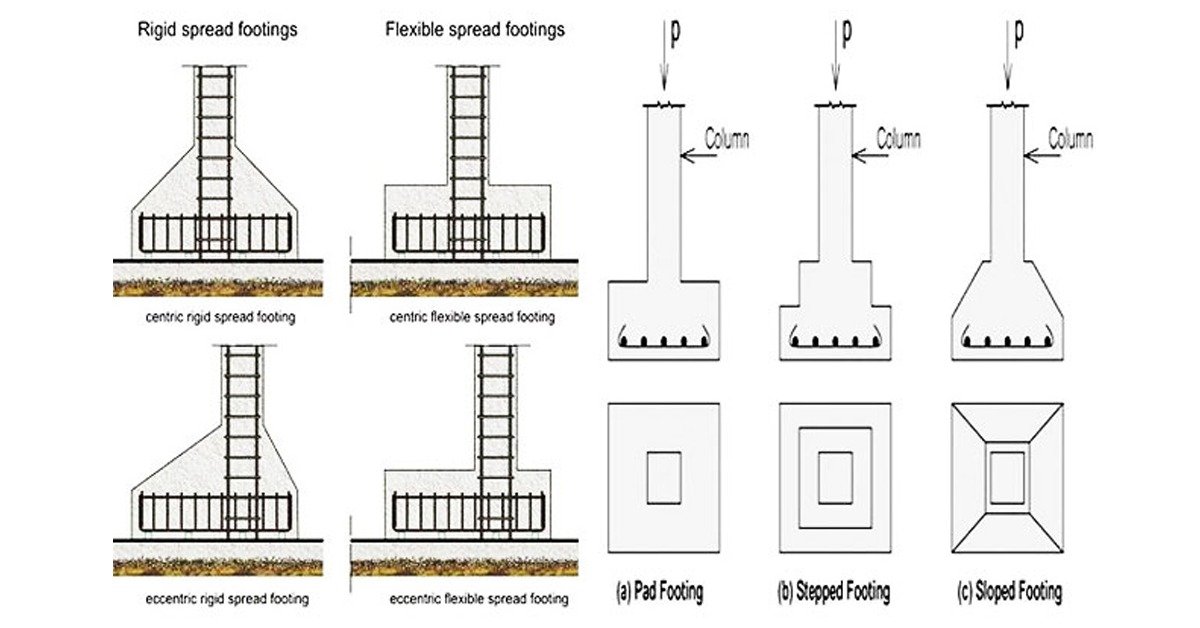 Rigid spread footings

Flexible spread footings

centric rigid spread footing

centric flexible spread footing

eccentric rigid spread footing

eccentric flexible spread footing

P

Column

P

Column

P

Column

(a) Pad Footing

(b) Stepped Footing

(c) Sloped Footing